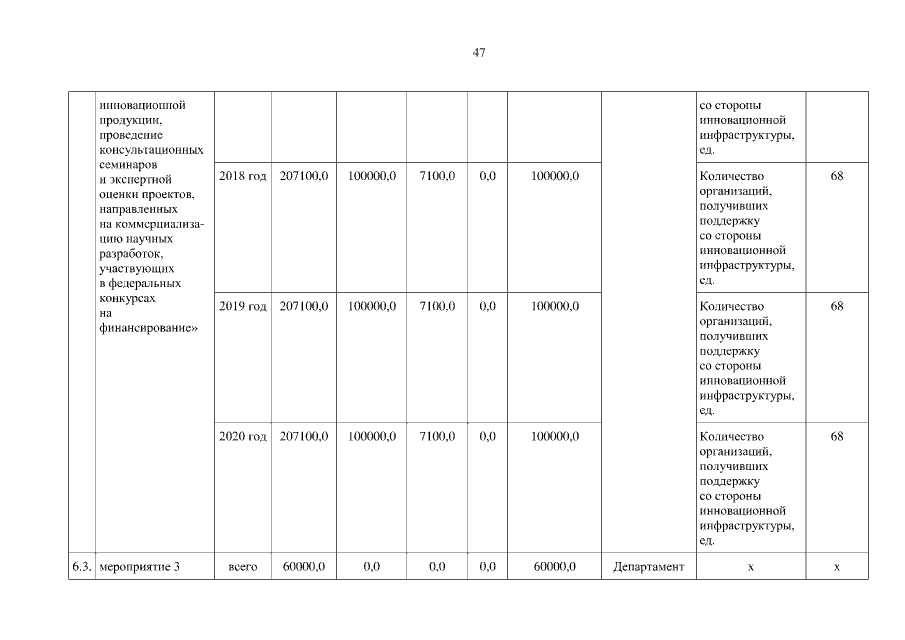 47

| | инновационной продукции, проведение консультационных семинаров и экспертной оценки проектов, направленных на коммерциализацию научных разработок, участвующих в федеральных конкурсах на финансирование» | | | | | | | | со стороны инновационной инфраструктуры, ед. | |
|---|---|---|---|---|---|---|---|---|---|---|
| | | 2018 год | 207100,0 | 100000,0 | 7100,0 | 0,0 | 100000,0 | | Количество организаций, получивших поддержку со стороны инновационной инфраструктуры, ед. | 68 |
| | | 2019 год | 207100,0 | 100000,0 | 7100,0 | 0,0 | 100000,0 | | Количество организаций, получивших поддержку со стороны инновационной инфраструктуры, ед. | 68 |
| | | 2020 год | 207100,0 | 100000,0 | 7100,0 | 0,0 | 100000,0 | | Количество организаций, получивших поддержку со стороны инновационной инфраструктуры, ед. | 68 |
| 6.3. | мероприятие 3 | всего | 60000,0 | 0,0 | 0,0 | 0,0 | 60000,0 | Департамент | х | х |